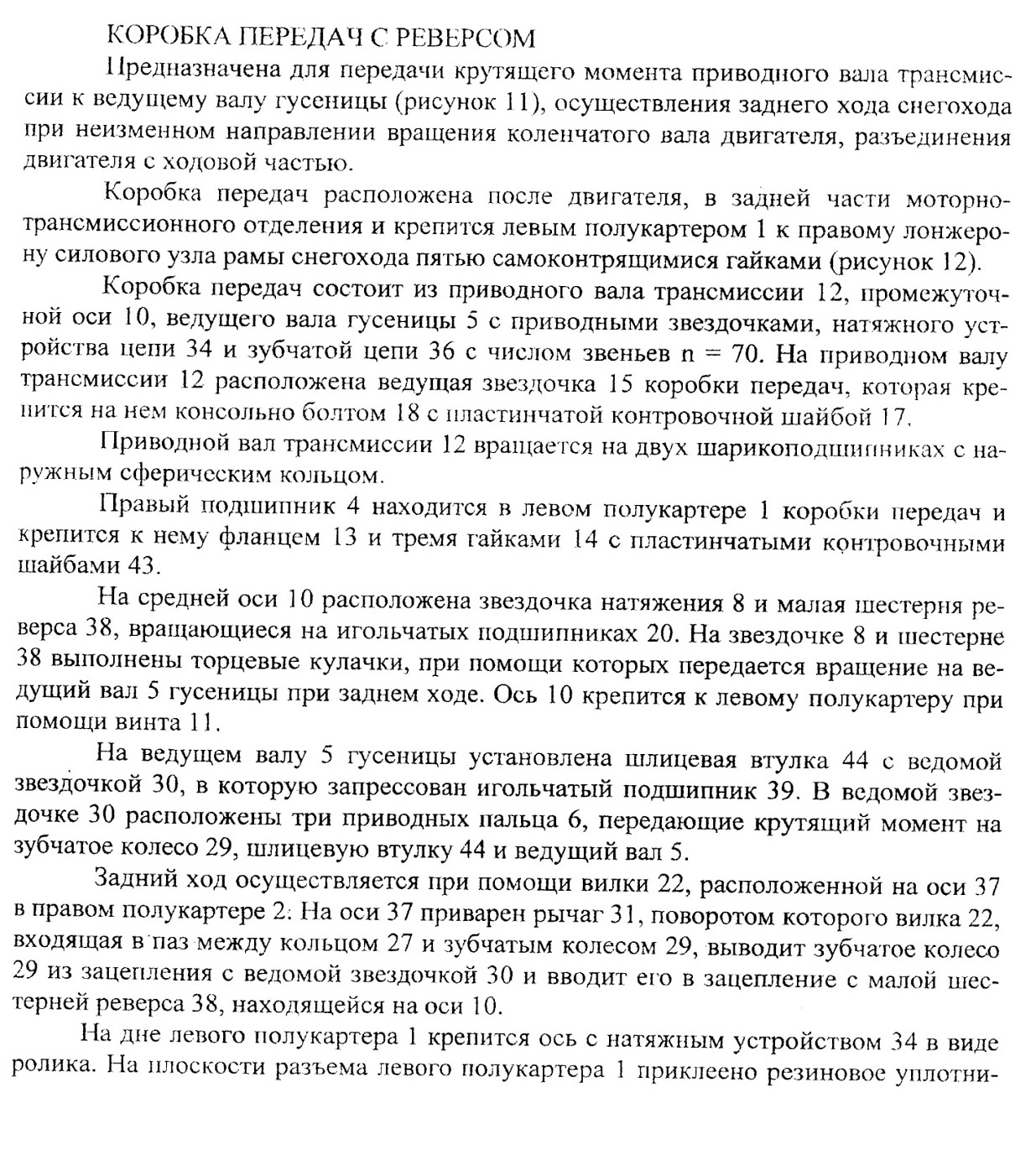 КОРОБКА ПЕРЕДАЧ С РЕВЕРСОМ

Предназначена для передачи крутящего момента приводного вала трансмиссии к ведущему валу гусеницы (рисунок 11), осуществления заднего хода снегохода при неизменном направлении вращения коленчатого вала двигателя, разъединения двигателя с ходовой частью.

Коробка передач расположена после двигателя, в задней части моторно-трансмиссионного отделения и крепится левым полукартером 1 к правому лонжерону силового узла рамы снегохода пятью самоконтрящимися гайками (рисунок 12).

Коробка передач состоит из приводного вала трансмиссии 12, промежуточной оси 10, ведущего вала гусеницы 5 с приводными звездочками, натяжного устройства цепи 34 и зубчатой цепи 36 с числом звеньев n = 70. На приводном валу трансмиссии 12 расположена ведущая звездочка 15 коробки передач, которая крепится на нем консольно болтом 18 с пластинчатой контровочной шайбой 17.

Приводной вал трансмиссии 12 вращается на двух шарикоподшипниках с наружным сферическим кольцом.

Правый подшипник 4 находится в левом полукартере 1 коробки передач и крепится к нему фланцем 13 и тремя гайками 14 с пластинчатыми контровочными шайбами 43.

На средней оси 10 расположена звездочка натяжения 8 и малая шестерня реверса 38, вращающиеся на игольчатых подшипниках 20. На звездочке 8 и шестерне 38 выполнены торцевые кулачки, при помощи которых передается вращение на ведущий вал 5 гусеницы при заднем ходе. Ось 10 крепится к левому полукартеру при помощи винта 11.

На ведущем валу 5 гусеницы установлена шлицевая втулка 44 с ведомой звездочкой 30, в которую запрессован игольчатый подшипник 39. В ведомой звездочке 30 расположены три приводных пальца 6, передающие крутящий момент на зубчатое колесо 29, шлицевую втулку 44 и ведущий вал 5.

Задний ход осуществляется при помощи вилки 22, расположенной на оси 37 в правом полукартере 2. На оси 37 приварен рычаг 31, поворотом которого вилка 22, входящая в паз между кольцом 27 и зубчатым колесом 29, выводит зубчатое колесо 29 из зацепления с ведомой звездочкой 30 и вводит его в зацепление с малой шестерней реверса 38, находящейся на оси 10.

На дне левого полукартера 1 крепится ось с натяжным устройством 34 в виде ролика. На плоскости разъема левого полукартера 1 приклеено резиновое уплотни-